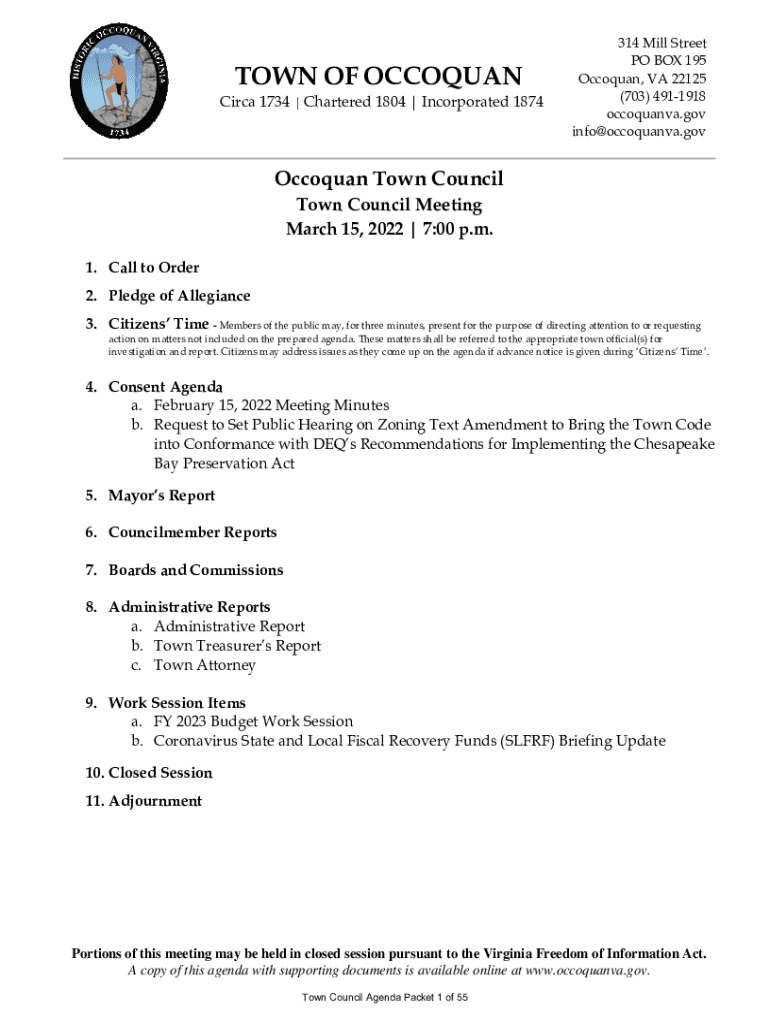 HISTORIC OCCOQUAN VIRGINIA
1734

TOWN OF OCCOQUAN
Circa 1734 | Chartered 1804 | Incorporated 1874

314 Mill Street
PO BOX 195
Occoquan, VA 22125
(703) 491-1918
occoquanva.gov
info@occoquanva.gov

Occoquan Town Council
Town Council Meeting
March 15, 2022 | 7:00 p.m.

1. Call to Order
2. Pledge of Allegiance
3. Citizens' Time - Members of the public may, for three minutes, present for the purpose of directing attention to or requesting action on matters not included on the prepared agenda. These matters shall be referred to the appropriate town official(s) for investigation and report. Citizens may address issues as they come up on the agenda if advance notice is given during 'Citizens' Time'.

4. Consent Agenda
a. February 15, 2022 Meeting Minutes
b. Request to Set Public Hearing on Zoning Text Amendment to Bring the Town Code into Conformance with DEQ's Recommendations for Implementing the Chesapeake Bay Preservation Act

5. Mayor's Report

6. Councilmember Reports

7. Boards and Commissions

8. Administrative Reports
a. Administrative Report
b. Town Treasurer's Report
c. Town Attorney

9. Work Session Items
a. FY 2023 Budget Work Session
b. Coronavirus State and Local Fiscal Recovery Funds (SLFRF) Briefing Update

10. Closed Session
11. Adjournment

Portions of this meeting may be held in closed session pursuant to the Virginia Freedom of Information Act.
A copy of this agenda with supporting documents is available online at www.occoquanva.gov.

Town Council Agenda Packet 1 of 55